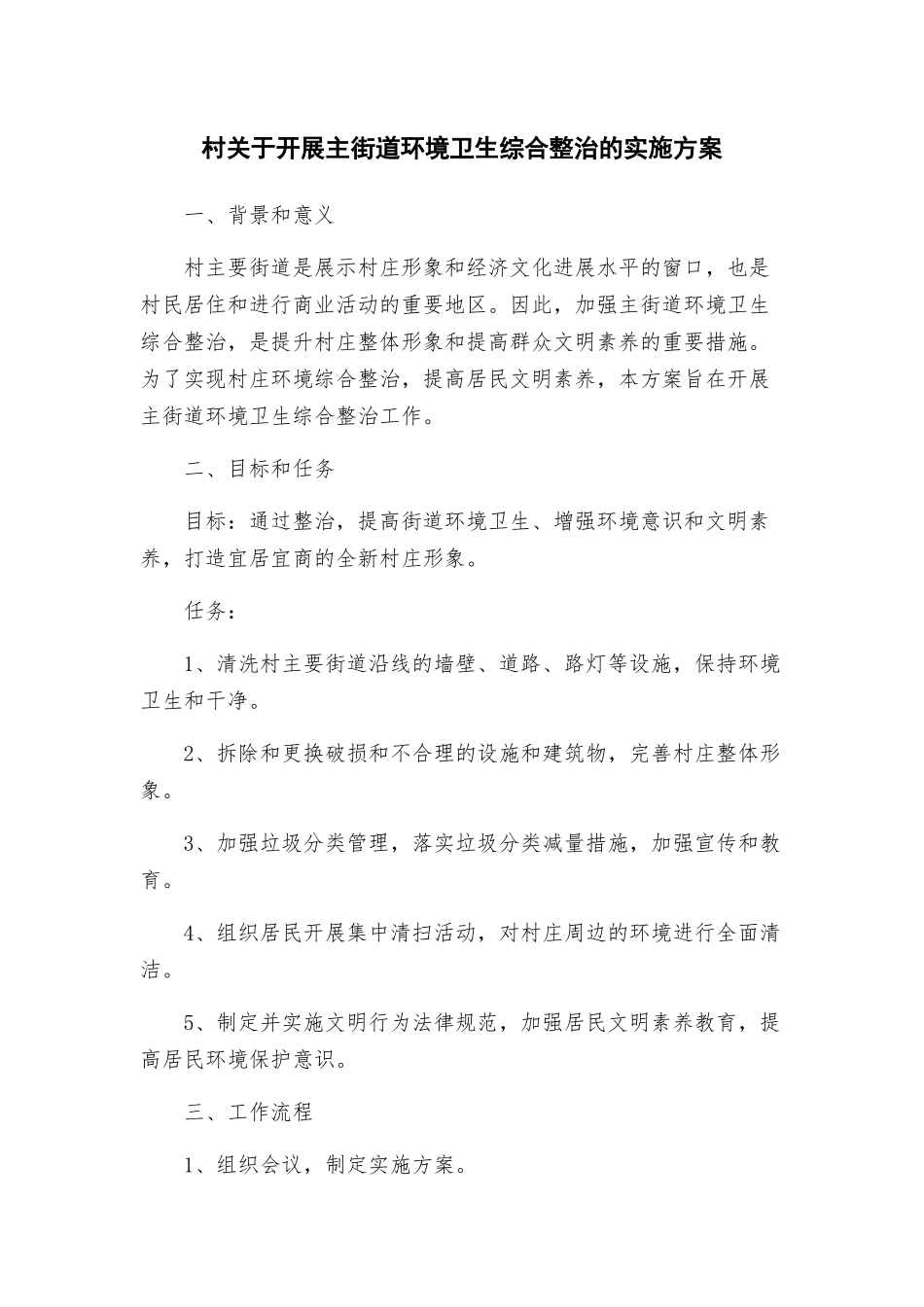 村关于开展主街道环境卫生综合整治的实施方案

一、背景和意义

村主要街道是展示村庄形象和经济文化进展水平的窗口，也是村民居住和进行商业活动的重要地区。因此，加强主街道环境卫生综合整治，是提升村庄整体形象和提高群众文明素养的重要措施。为了实现村庄环境综合整治，提高居民文明素养，本方案旨在开展主街道环境卫生综合整治工作。

二、目标和任务

目标：通过整治，提高街道环境卫生、增强环境意识和文明素养，打造宜居宜商的全新村庄形象。

任务：

1、清洗村主要街道沿线的墙壁、道路、路灯等设施，保持环境卫生和干净。

2、拆除和更换破损和不合理的设施和建筑物，完善村庄整体形象。

3、加强垃圾分类管理，落实垃圾分类减量措施，加强宣传和教育。

4、组织居民开展集中清扫活动，对村庄周边的环境进行全面清洁。

5、制定并实施文明行为法律规范，加强居民文明素养教育，提高居民环境保护意识。

三、工作流程

1、组织会议，制定实施方案。